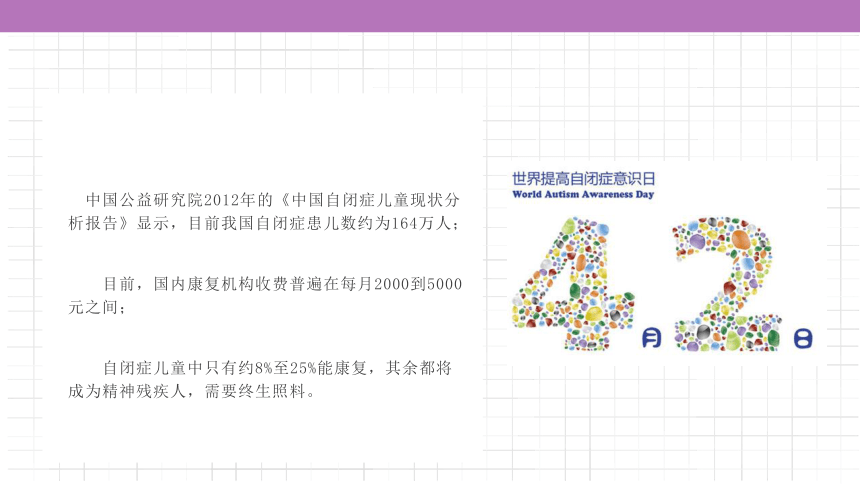 中国公益研究院2012年的《中国自闭症儿童现状分析报告》显示，目前我国自闭症患儿数约为164万人；

目前，国内康复机构收费普遍在每月2000到5000元之间；

自闭症儿童中只有约8%至25%能康复，其余都将成为精神残疾人，需要终生照料。

世界提高自闭症意识日
World Autism Awareness Day
4月2日